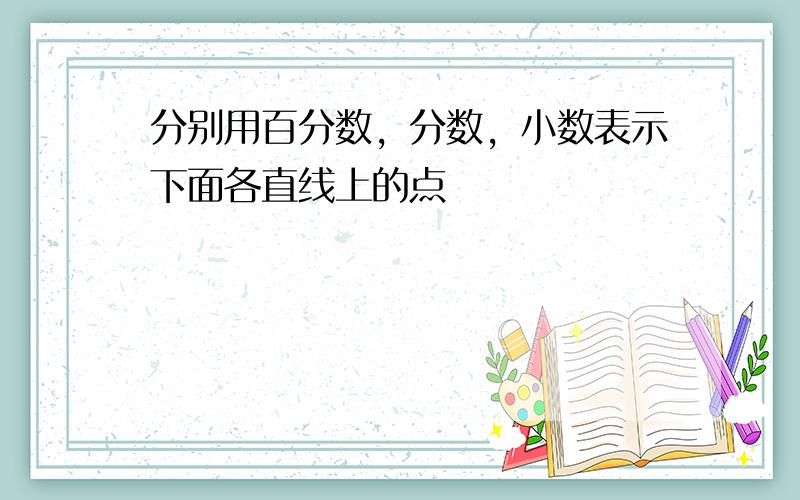 分别用百分数，分数，小数表示下面各直线上的点